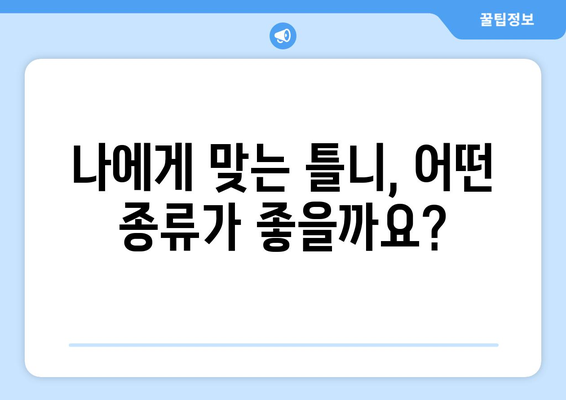 꿀팁정보

나에게 맞는 틀니, 어떤 종류가 좋을까요?